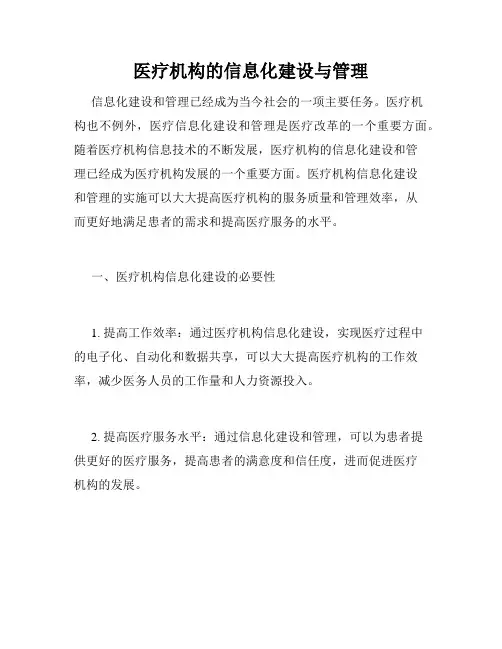 医疗机构的信息化建设与管理

信息化建设和管理已经成为当今社会的一项主要任务。医疗机构也不例外，医疗信息化建设和管理是医疗改革的一个重要方面。随着医疗机构信息技术的不断发展，医疗机构的信息化建设和管理已经成为医疗机构发展的一个重要方面。医疗机构信息化建设和管理的实施可以大大提高医疗机构的服务质量和管理效率，从而更好地满足患者的需求和提高医疗服务的水平。

一、医疗机构信息化建设的必要性

1. 提高工作效率：通过医疗机构信息化建设，实现医疗过程中的电子化、自动化和数据共享，可以大大提高医疗机构的工作效率，减少医务人员的工作量和人力资源投入。

2. 提高医疗服务水平：通过信息化建设和管理，可以为患者提供更好的医疗服务，提高患者的满意度和信任度，进而促进医疗机构的发展。